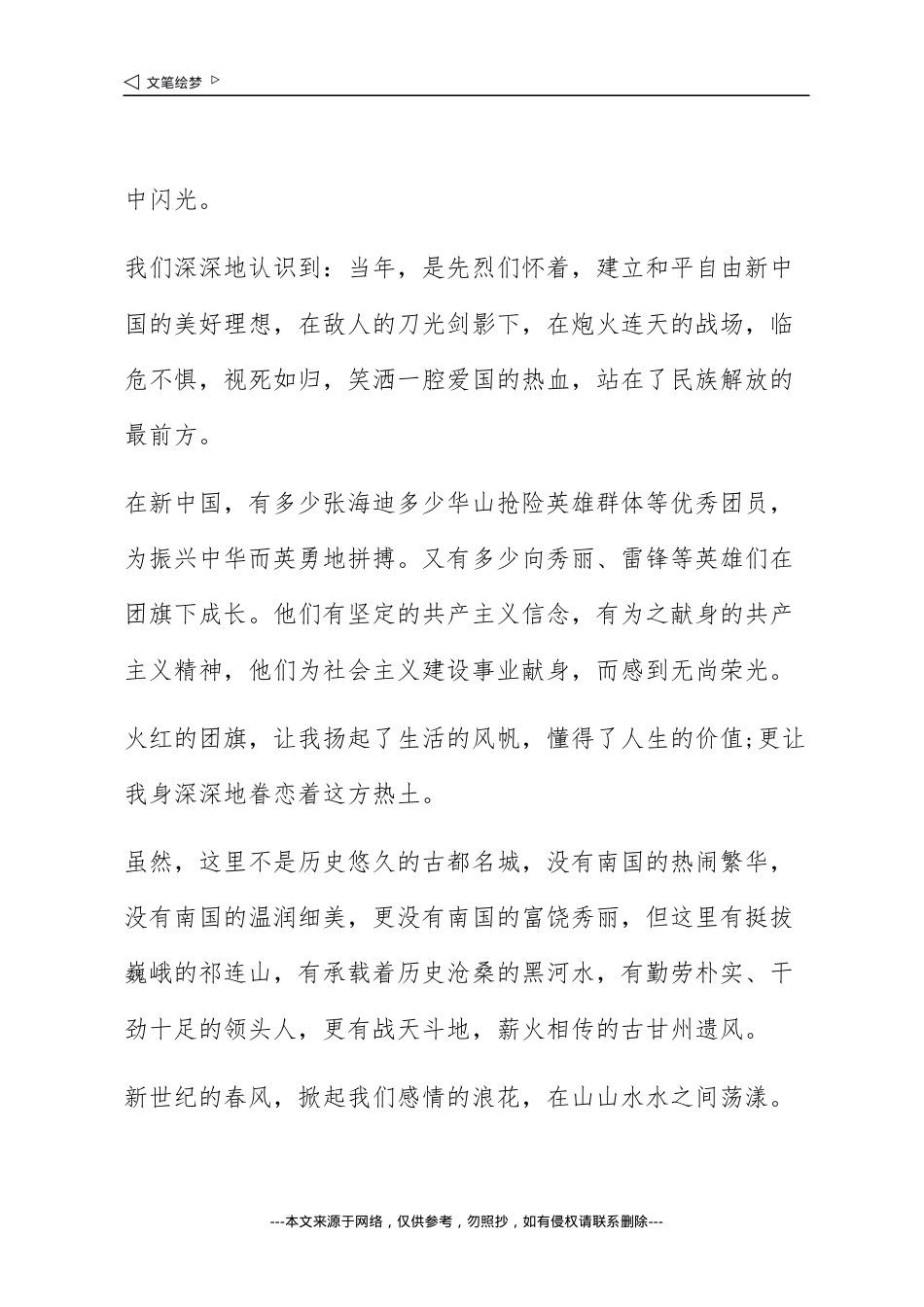 ◁ 文笔绘梦 ▷

中闪光。

我们深深地认识到：当年，是先烈们怀着，建立和平自由新中国的美好理想，在敌人的刀光剑影下，在炮火连天的战场，临危不惧，视死如归，笑洒一腔爱国的热血，站在了民族解放的最前方。

在新中国，有多少张海迪多少华山抢险英雄群体等优秀团员，为振兴中华而英勇地拼搏。又有多少向秀丽、雷锋等英雄们在团旗下成长。他们有坚定的共产主义信念，有为之献身的共产主义精神，他们为社会主义建设事业献身，而感到无尚荣光。

火红的团旗，让我扬起了生活的风帆，懂得了人生的价值;更让我身深深地眷恋着这方热土。

虽然，这里不是历史悠久的古都名城，没有南国的热闹繁华，没有南国的温润细美，更没有南国的富饶秀丽，但这里有挺拔巍峨的祁连山，有承载着历史沧桑的黑河水，有勤劳朴实、干劲十足的领头人，更有战天斗地，薪火相传的古甘州遗风。

新世纪的春风，掀起我们感情的浪花，在山山水水之间荡漾。

---本文来源于网络，仅供参考，勿照抄，如有侵权请联系删除---